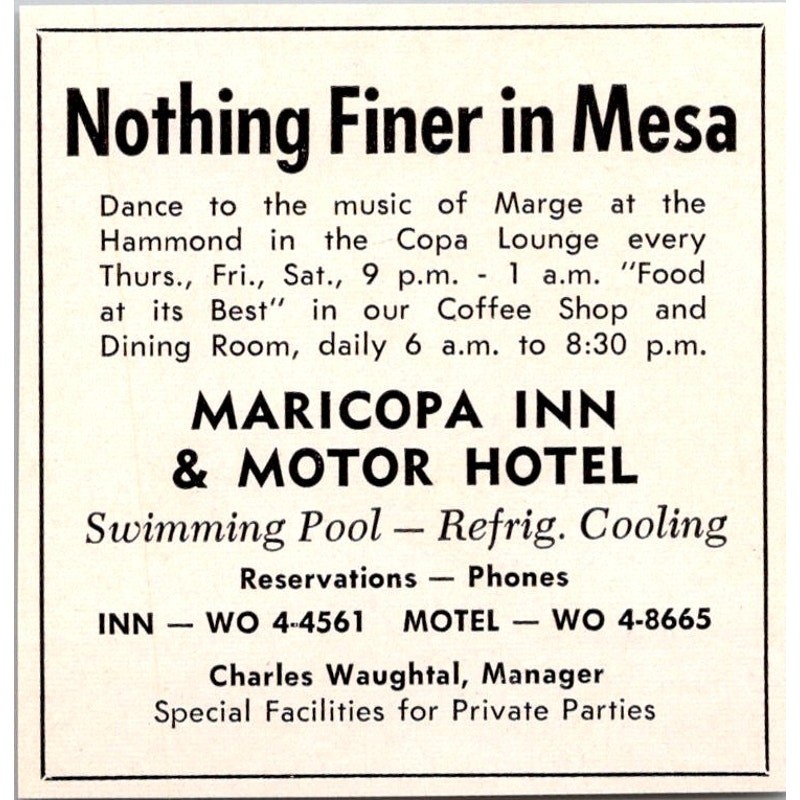 Nothing Finer in Mesa

Dance to the music of Marge at the Hammond in the Copa Lounge every Thurs., Fri., Sat., 9 p.m. - 1 a.m. "Food at its Best" in our Coffee Shop and Dining Room, daily 6 a.m. to 8:30 p.m.

MARICOPA INN & MOTOR HOTEL

Swimming Pool — Refrig. Cooling

Reservations — Phones

INN — WO 4-4561 MOTEL — WO 4-8665

Charles Waughtal, Manager

Special Facilities for Private Parties